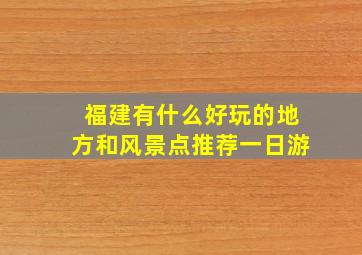 福建有什么好玩的地方和风景点推荐一日游